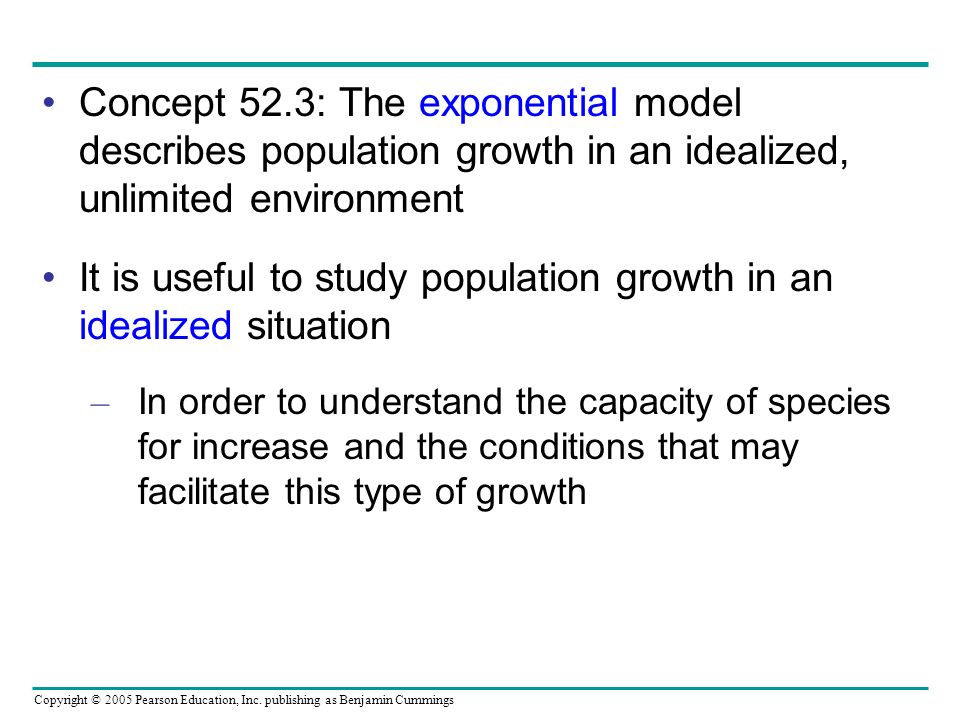 • Concept 52.3: The exponential model describes population growth in an idealized, unlimited environment

• It is useful to study population growth in an idealized situation

– In order to understand the capacity of species for increase and the conditions that may facilitate this type of growth

Copyright © 2005 Pearson Education, Inc. publishing as Benjamin Cummings